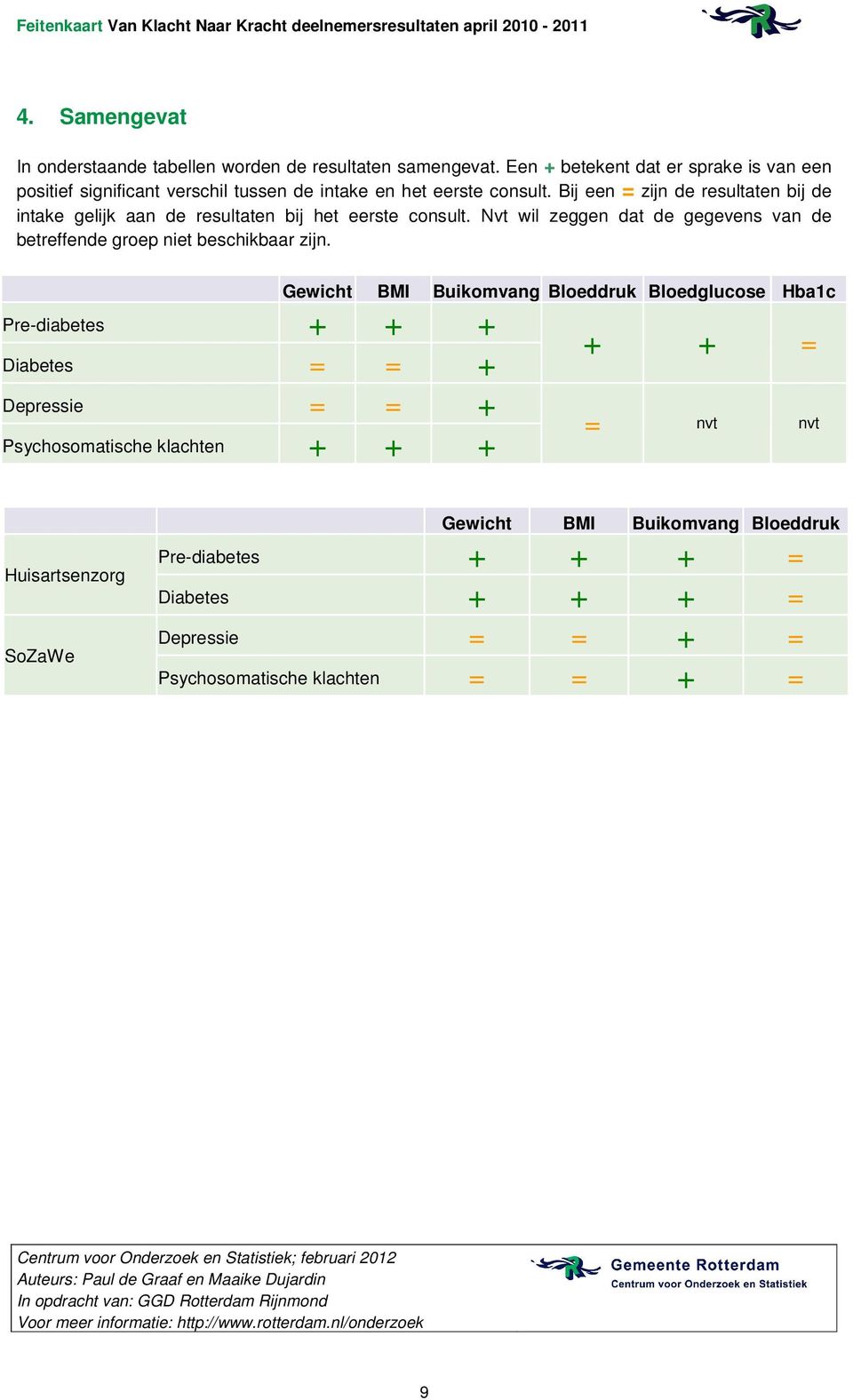 Feitenkaart Van Klacht Naar Kracht deelnemersresultaten april 2010 - 2011

4. Samengevat

In onderstaande tabellen worden de resultaten samengevat. Een + betekent dat er sprake is van een positief significant verschil tussen de intake en het eerste consult. Bij een = zijn de resultaten bij de intake gelijk aan de resultaten bij het eerste consult. Nvt wil zeggen dat de gegevens van de betreffende groep niet beschikbaar zijn.

| | Gewicht | BMI | Buikomvang | Bloeddruk | Bloedglucose | Hba1c |
|---|---|---|---|---|---|---|
| Pre-diabetes | + | + | + | + | + | = |
| Diabetes | = | = | + | | | |
| Depressie | = | = | + | = | nvt | nvt |
| Psychosomatische klachten | + | + | + | | | |

| | | Gewicht | BMI | Buikomvang | Bloeddruk |
|---|---|---|---|---|---|
| Huisartsenzorg | Pre-diabetes | + | + | + | = |
| | Diabetes | + | + | + | = |
| SoZaWe | Depressie | = | = | + | = |
| | Psychosomatische klachten | = | = | + | = |

Centrum voor Onderzoek en Statistiek; februari 2012
Auteurs: Paul de Graaf en Maaike Dujardin
In opdracht van: GGD Rotterdam Rijnmond
Voor meer informatie: http://www.rotterdam.nl/onderzoek

Gemeente Rotterdam
Centrum voor Onderzoek en Statistiek

9